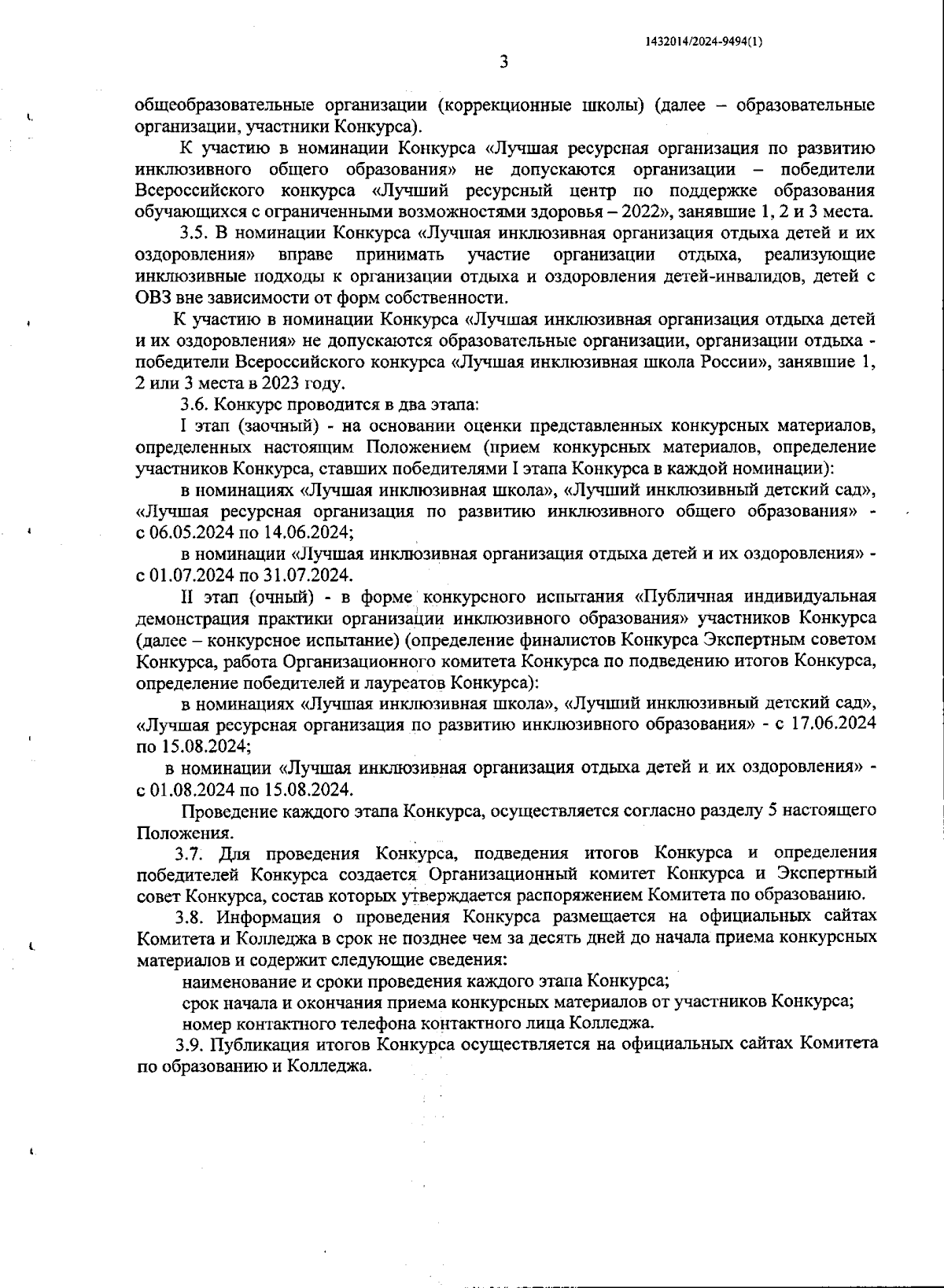 1432014/2024-9494(1)

3

общеобразовательные организации (коррекционные школы) (далее – образовательные организации, участники Конкурса).

К участию в номинации Конкурса «Лучшая ресурсная организация по развитию инклюзивного общего образования» не допускаются организации – победители Всероссийского конкурса «Лучший ресурсный центр по поддержке образования обучающихся с ограниченными возможностями здоровья – 2022», занявшие 1, 2 и 3 места.

3.5. В номинации Конкурса «Лучшая инклюзивная организация отдыха детей и их оздоровления» вправе принимать участие организации отдыха, реализующие инклюзивные подходы к организации отдыха и оздоровления детей-инвалидов, детей с ОВЗ вне зависимости от форм собственности.

К участию в номинации Конкурса «Лучшая инклюзивная организация отдыха детей и их оздоровления» не допускаются образовательные организации, организации отдыха - победители Всероссийского конкурса «Лучшая инклюзивная школа России», занявшие 1, 2 или 3 места в 2023 году.

3.6. Конкурс проводится в два этапа:

I этап (заочный) - на основании оценки представленных конкурсных материалов, определенных настоящим Положением (прием конкурсных материалов, определение участников Конкурса, ставших победителями I этапа Конкурса в каждой номинации):

в номинациях «Лучшая инклюзивная школа», «Лучший инклюзивный детский сад», «Лучшая ресурсная организация по развитию инклюзивного общего образования» - с 06.05.2024 по 14.06.2024;

в номинации «Лучшая инклюзивная организация отдыха детей и их оздоровления» - с 01.07.2024 по 31.07.2024.

II этап (очный) - в форме конкурсного испытания «Публичная индивидуальная демонстрация практики организации инклюзивного образования» участников Конкурса (далее – конкурсное испытание) (определение финалистов Конкурса Экспертным советом Конкурса, работа Организационного комитета Конкурса по подведению итогов Конкурса, определение победителей и лауреатов Конкурса):

в номинациях «Лучшая инклюзивная школа», «Лучший инклюзивный детский сад», «Лучшая ресурсная организация по развитию инклюзивного образования» - с 17.06.2024 по 15.08.2024;

в номинации «Лучшая инклюзивная организация отдыха детей и их оздоровления» - с 01.08.2024 по 15.08.2024.

Проведение каждого этапа Конкурса, осуществляется согласно разделу 5 настоящего Положения.

3.7. Для проведения Конкурса, подведения итогов Конкурса и определения победителей Конкурса создается Организационный комитет Конкурса и Экспертный совет Конкурса, состав которых утверждается распоряжением Комитета по образованию.

3.8. Информация о проведения Конкурса размещается на официальных сайтах Комитета и Колледжа в срок не позднее чем за десять дней до начала приема конкурсных материалов и содержит следующие сведения:

наименование и сроки проведения каждого этапа Конкурса;

срок начала и окончания приема конкурсных материалов от участников Конкурса;

номер контактного телефона контактного лица Колледжа.

3.9. Публикация итогов Конкурса осуществляется на официальных сайтах Комитета по образованию и Колледжа.